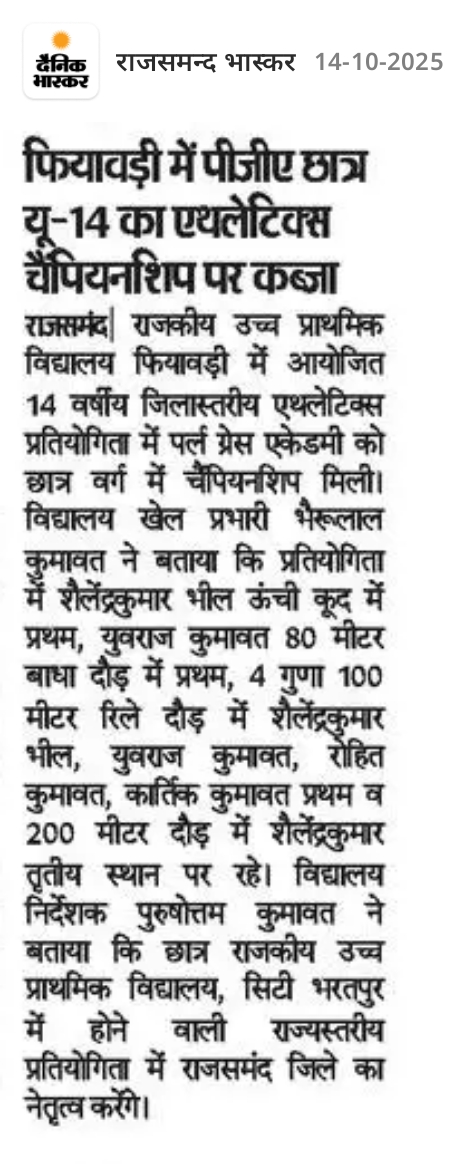 दैनिक भास्कर राजसमन्द भास्कर 14-10-2025

फियावड़ी में पीजीए छात्र यू-14 का एथलेटिक्स चैंपियनशिप पर कब्जा

राजसमंद| राजकीय उच्च प्राथमिक विद्यालय फियावड़ी में आयोजित 14 वर्षीय जिलास्तरीय एथलेटिक्स प्रतियोगिता में पर्ल ग्रेस एकेडमी को छात्र वर्ग में चैंपियनशिप मिली। विद्यालय खेल प्रभारी भैरूलाल कुमावत ने बताया कि प्रतियोगिता में शैलेंद्रकुमार भील ऊंची कूद में प्रथम, युवराज कुमावत 80 मीटर बाधा दौड़ में प्रथम, 4 गुणा 100 मीटर रिले दौड़ में शैलेंद्रकुमार भील, युवराज कुमावत, रोहित कुमावत, कार्तिक कुमावत प्रथम व 200 मीटर दौड़ में शैलेंद्रकुमार तृतीय स्थान पर रहे। विद्यालय निर्देशक पुरुषोत्तम कुमावत ने बताया कि छात्र राजकीय उच्च प्राथमिक विद्यालय, सिटी भरतपुर में होने वाली राज्यस्तरीय प्रतियोगिता में राजसमंद जिले का नेतृत्व करेंगे।